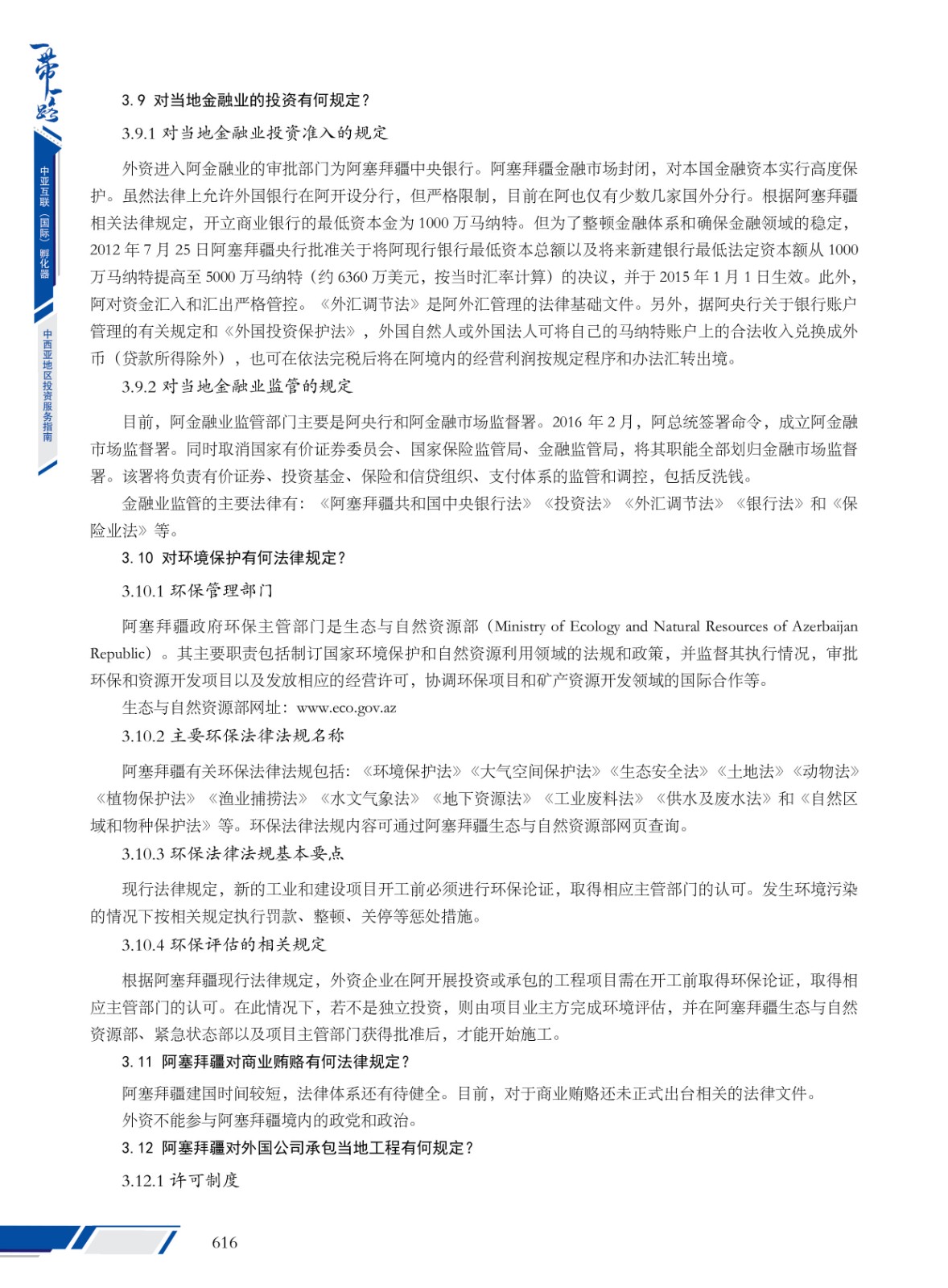 一带一路

中亚互联（国际）孵化器

中西亚地区投资服务指南

3.9 对当地金融业的投资有何规定？

3.9.1 对当地金融业投资准入的规定

外资进入阿金融业的审批部门为阿塞拜疆中央银行。阿塞拜疆金融市场封闭，对本国金融资本实行高度保护。虽然法律上允许外国银行在阿开设分行，但严格限制，目前在阿也仅有少数几家国外分行。根据阿塞拜疆相关法律规定，开立商业银行的最低资本金为 1000 万马纳特。但为了整顿金融体系和确保金融领域的稳定，2012 年 7 月 25 日阿塞拜疆央行批准关于将阿现行银行最低资本总额以及将来新建银行最低法定资本额从 1000 万马纳特提高至 5000 万马纳特（约 6360 万美元，按当时汇率计算）的决议，并于 2015 年 1 月 1 日生效。此外，阿对资金汇入和汇出严格管控。《外汇调节法》是阿外汇管理的法律基础文件。另外，据阿央行关于银行账户管理的有关规定和《外国投资保护法》，外国自然人或外国法人可将自己的马纳特账户上的合法收入兑换成外币（贷款所得除外），也可在依法完税后将在阿境内的经营利润按规定程序和办法汇转出境。

3.9.2 对当地金融业监管的规定

目前，阿金融业监管部门主要是阿央行和阿金融市场监督署。2016 年 2 月，阿总统签署命令，成立阿金融市场监督署。同时取消国家有价证券委员会、国家保险监管局、金融监管局，将其职能全部划归金融市场监督署。该署将负责有价证券、投资基金、保险和信贷组织、支付体系的监管和调控，包括反洗钱。

金融业监管的主要法律有：《阿塞拜疆共和国中央银行法》《投资法》《外汇调节法》《银行法》和《保险业法》等。

3.10 对环境保护有何法律规定？

3.10.1 环保管理部门

阿塞拜疆政府环保主管部门是生态与自然资源部（Ministry of Ecology and Natural Resources of Azerbaijan Republic）。其主要职责包括制订国家环境保护和自然资源利用领域的法规和政策，并监督其执行情况，审批环保和资源开发项目以及发放相应的经营许可，协调环保项目和矿产资源开发领域的国际合作等。

生态与自然资源部网址：www.eco.gov.az

3.10.2 主要环保法律法规名称

阿塞拜疆有关环保法律法规包括：《环境保护法》《大气空间保护法》《生态安全法》《土地法》《动物法》《植物保护法》《渔业捕捞法》《水文气象法》《地下资源法》《工业废料法》《供水及废水法》和《自然区域和物种保护法》等。环保法律法规内容可通过阿塞拜疆生态与自然资源部网页查询。

3.10.3 环保法律法规基本要点

现行法律规定，新的工业和建设项目开工前必须进行环保论证，取得相应主管部门的认可。发生环境污染的情况下按相关规定执行罚款、整顿、关停等惩处措施。

3.10.4 环保评估的相关规定

根据阿塞拜疆现行法律规定，外资企业在阿开展投资或承包的工程项目需在开工前取得环保论证，取得相应主管部门的认可。在此情况下，若不是独立投资，则由项目业主方完成环境评估，并在阿塞拜疆生态与自然资源部、紧急状态部以及项目主管部门获得批准后，才能开始施工。

3.11 阿塞拜疆对商业贿赂有何法律规定？

阿塞拜疆建国时间较短，法律体系还有待健全。目前，对于商业贿赂还未正式出台相关的法律文件。

外资不能参与阿塞拜疆境内的政党和政治。

3.12 阿塞拜疆对外国公司承包当地工程有何规定？

3.12.1 许可制度

616